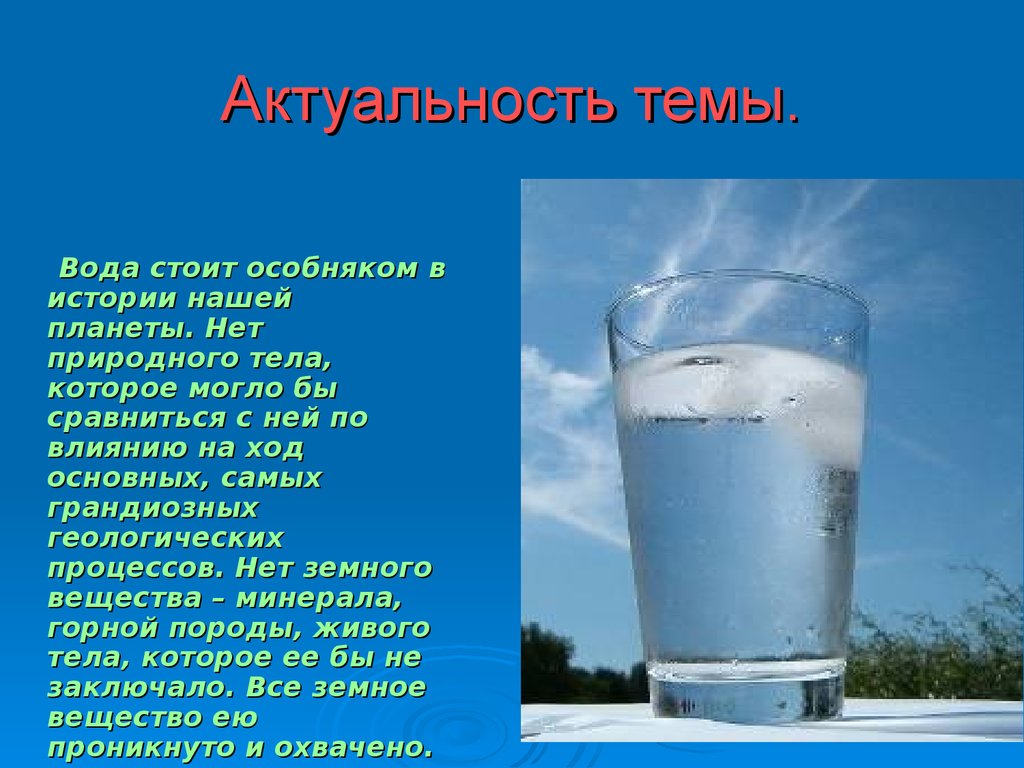 Актуальность темы.

Вода стоит особняком в истории нашей планеты. Нет природного тела, которое могло бы сравниться с ней по влиянию на ход основных, самых грандиозных геологических процессов. Нет земного вещества – минерала, горной породы, живого тела, которое ее бы не заключало. Все земное вещество ею проникнуто и охвачено.